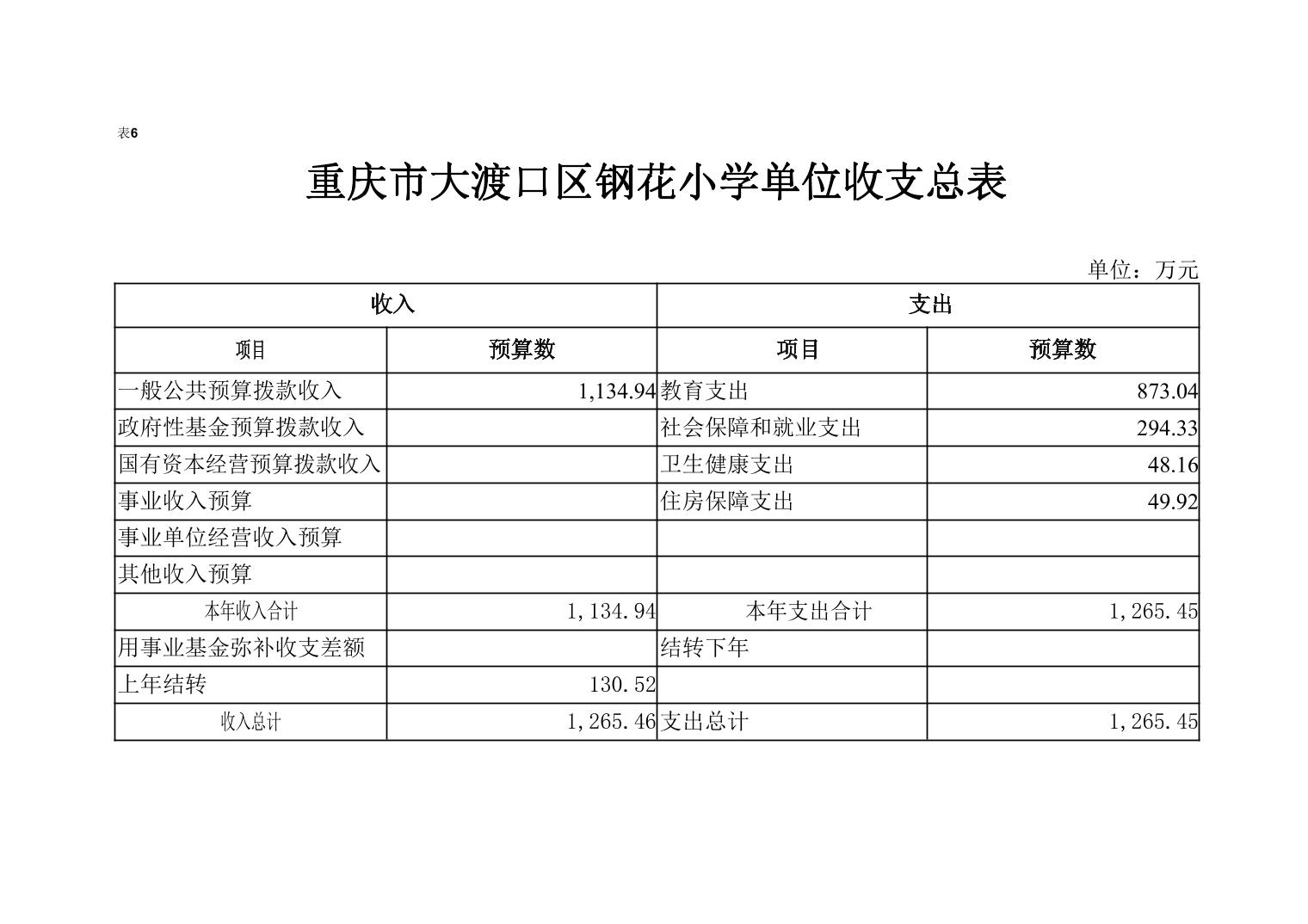 表6

重庆市大渡口区钢花小学单位收支总表

单位：万元

| 收入 | | 支出 | |
|---|---|---|---|
| 项目 | 预算数 | 项目 | 预算数 |
| 一般公共预算拨款收入 | 1,134.94 | 教育支出 | 873.04 |
| 政府性基金预算拨款收入 | | 社会保障和就业支出 | 294.33 |
| 国有资本经营预算拨款收入 | | 卫生健康支出 | 48.16 |
| 事业收入预算 | | 住房保障支出 | 49.92 |
| 事业单位经营收入预算 | | | |
| 其他收入预算 | | | |
| 本年收入合计 | 1,134.94 | 本年支出合计 | 1,265.45 |
| 用事业基金弥补收支差额 | | 结转下年 | |
| 上年结转 | 130.52 | | |
| 收入总计 | 1,265.46 | 支出总计 | 1,265.45 |